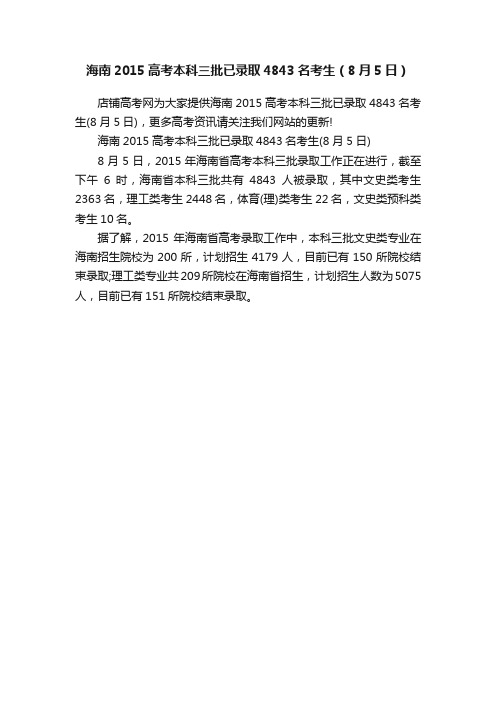 海南 2015 高考本科三批已录取 4843 名考生（8 月 5 日）

店铺高考网为大家提供海南 2015 高考本科三批已录取 4843 名考生(8 月 5 日)，更多高考资讯请关注我们网站的更新!

海南 2015 高考本科三批已录取 4843 名考生(8 月 5 日)

8 月 5 日，2015 年海南省高考本科三批录取工作正在进行，截至下午 6 时，海南省本科三批共有 4843 人被录取，其中文史类考生 2363 名，理工类考生 2448 名，体育(理)类考生 22 名，文史类预科类考生 10 名。

据了解，2015 年海南省高考录取工作中，本科三批文史类专业在海南招生院校为 200 所，计划招生 4179 人，目前已有 150 所院校结束录取;理工类专业共 209 所院校在海南省招生，计划招生人数为 5075 人，目前已有 151 所院校结束录取。